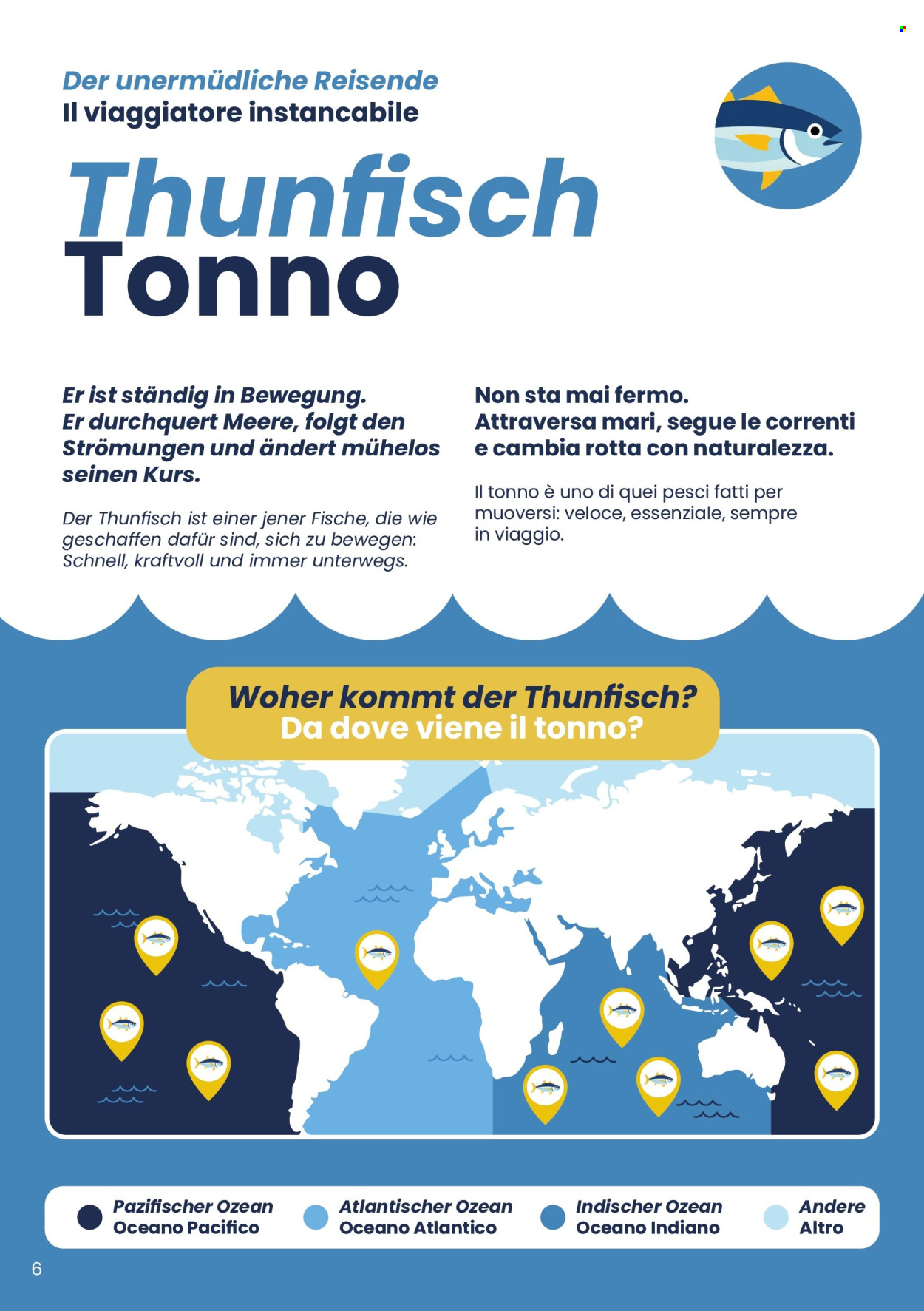 Der unermüdliche Reisende
Il viaggiatore instancabile

Thunfisch
Tonno

Er ist ständig in Bewegung. Er durchquert Meere, folgt den Strömungen und ändert mühelos seinen Kurs.

Der Thunfisch ist einer jener Fische, die wie geschaffen dafür sind, sich zu bewegen: Schnell, kraftvoll und immer unterwegs.

Non sta mai fermo. Attraversa mari, segue le correnti e cambia rotta con naturalezza.

Il tonno è uno di quei pesci fatti per muoversi: veloce, essenziale, sempre in viaggio.

Woher kommt der Thunfisch?
Da dove viene il tonno?

Pazifischer Ozean
Oceano Pacifico

Atlantischer Ozean
Oceano Atlantico

Indischer Ozean
Oceano Indiano

Andere
Altro

6